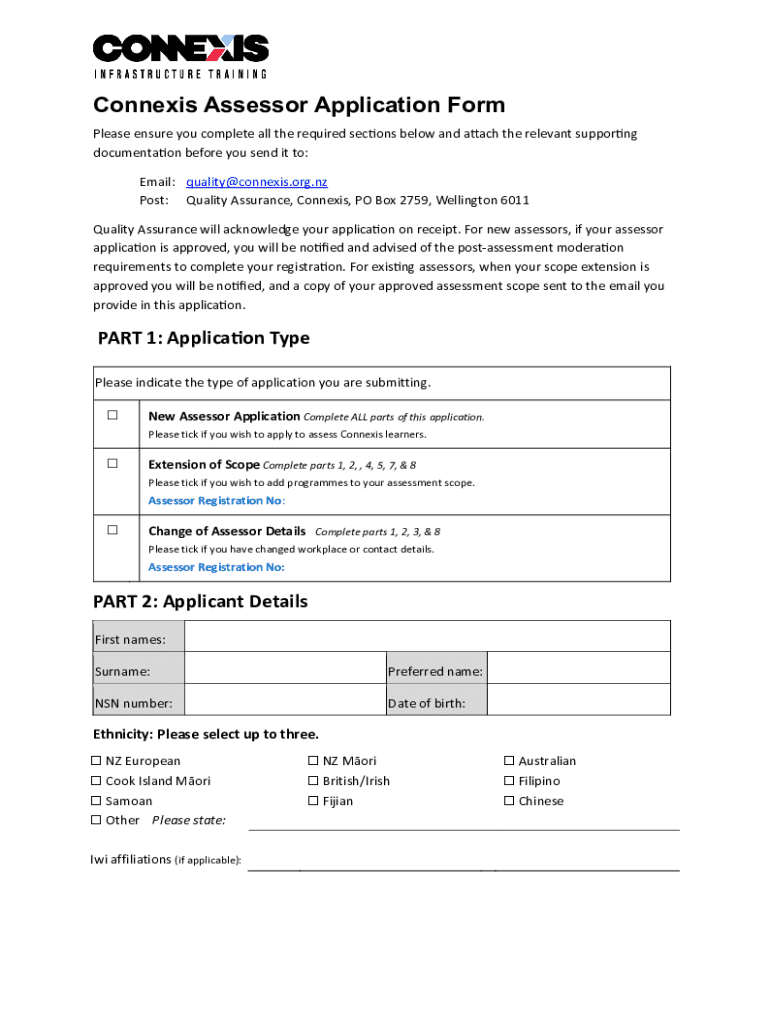 CONNEXIS
INFRASTRUCTURE TRAINING

Connexis Assessor Application Form

Please ensure you complete all the required sections below and attach the relevant supporting documentation before you send it to:

Email: quality@connexis.org.nz
Post: Quality Assurance, Connexis, PO Box 2759, Wellington 6011

Quality Assurance will acknowledge your application on receipt. For new assessors, if your assessor application is approved, you will be notified and advised of the post-assessment moderation requirements to complete your registration. For existing assessors, when your scope extension is approved you will be notified, and a copy of your approved assessment scope sent to the email you provide in this application.

PART 1: Application Type

| Please indicate the type of application you are submitting. | |
|---|---|
| ☐ | New Assessor Application Complete ALL parts of this application. Please tick if you wish to apply to assess Connexis learners. |
| ☐ | Extension of Scope Complete parts 1, 2, , 4, 5, 7, & 8 Please tick if you wish to add programmes to your assessment scope. Assessor Registration No: |
| ☐ | Change of Assessor Details Complete parts 1, 2, 3, & 8 Please tick if you have changed workplace or contact details. Assessor Registration No: |

PART 2: Applicant Details

| First names: | | | |
|---|---|---|---|
| Surname: | | Preferred name: | |
| NSN number: | | Date of birth: | |

Ethnicity: Please select up to three.

☐ NZ European
☐ Cook Island Māori
☐ Samoan
☐ Other Please state:

☐ NZ Māori
☐ British/Irish
☐ Fijian

☐ Australian
☐ Filipino
☐ Chinese

Iwi affiliations (if applicable):